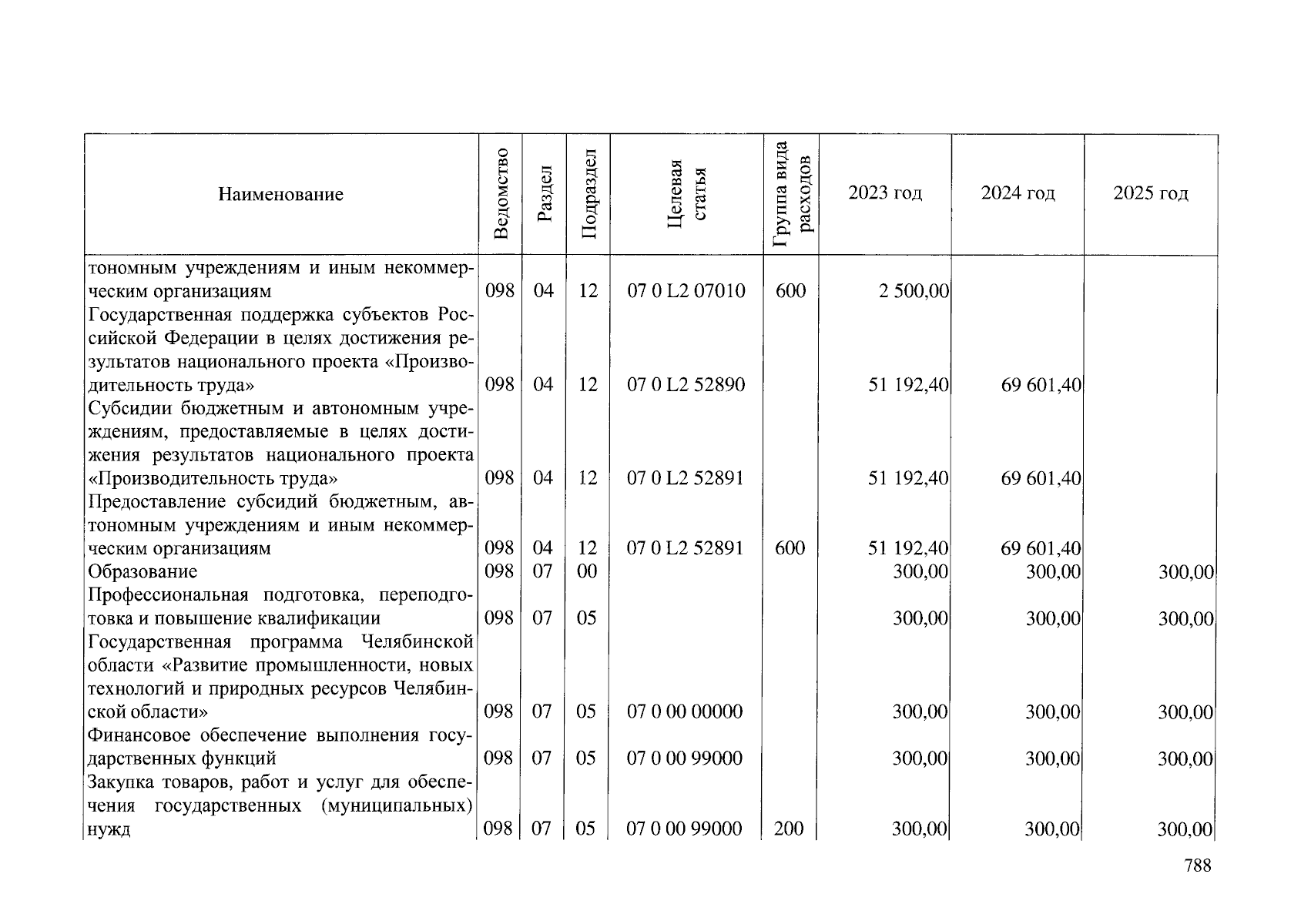 | Наименование | Ведомство | Раздел | Подраздел | Целевая статья | Группа вида расходов | 2023 год | 2024 год | 2025 год |
|---|---|---|---|---|---|---|---|---|
| тономным учреждениям и иным некоммерческим организациям | 098 | 04 | 12 | 07 0 L2 07010 | 600 | 2 500,00 | | |
| Государственная поддержка субъектов Российской Федерации в целях достижения результатов национального проекта «Производительность труда» | 098 | 04 | 12 | 07 0 L2 52890 | | 51 192,40 | 69 601,40 | |
| Субсидии бюджетным и автономным учреждениям, предоставляемые в целях достижения результатов национального проекта «Производительность труда» | 098 | 04 | 12 | 07 0 L2 52891 | | 51 192,40 | 69 601,40 | |
| Предоставление субсидий бюджетным, автономным учреждениям и иным некоммерческим организациям | 098 | 04 | 12 | 07 0 L2 52891 | 600 | 51 192,40 | 69 601,40 | |
| Образование | 098 | 07 | 00 | | | 300,00 | 300,00 | 300,00 |
| Профессиональная подготовка, переподготовка и повышение квалификации | 098 | 07 | 05 | | | 300,00 | 300,00 | 300,00 |
| Государственная программа Челябинской области «Развитие промышленности, новых технологий и природных ресурсов Челябинской области» | 098 | 07 | 05 | 07 0 00 00000 | | 300,00 | 300,00 | 300,00 |
| Финансовое обеспечение выполнения государственных функций | 098 | 07 | 05 | 07 0 00 99000 | | 300,00 | 300,00 | 300,00 |
| Закупка товаров, работ и услуг для обеспечения государственных (муниципальных) нужд | 098 | 07 | 05 | 07 0 00 99000 | 200 | 300,00 | 300,00 | 300,00 |

788